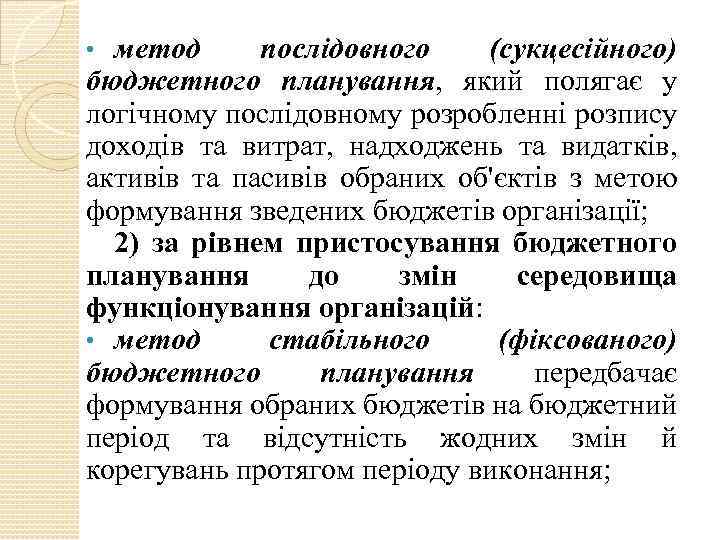 • метод послідовного (сукцесійного) бюджетного планування, який полягає у логічному послідовному розробленні розпису доходів та витрат, надходжень та видатків, активів та пасивів обраних об'єктів з метою формування зведених бюджетів організації;

2) за рівнем пристосування бюджетного планування до змін середовища функціонування організацій:

• метод стабільного (фіксованого) бюджетного планування передбачає формування обраних бюджетів на бюджетний період та відсутність жодних змін й корегувань протягом періоду виконання;